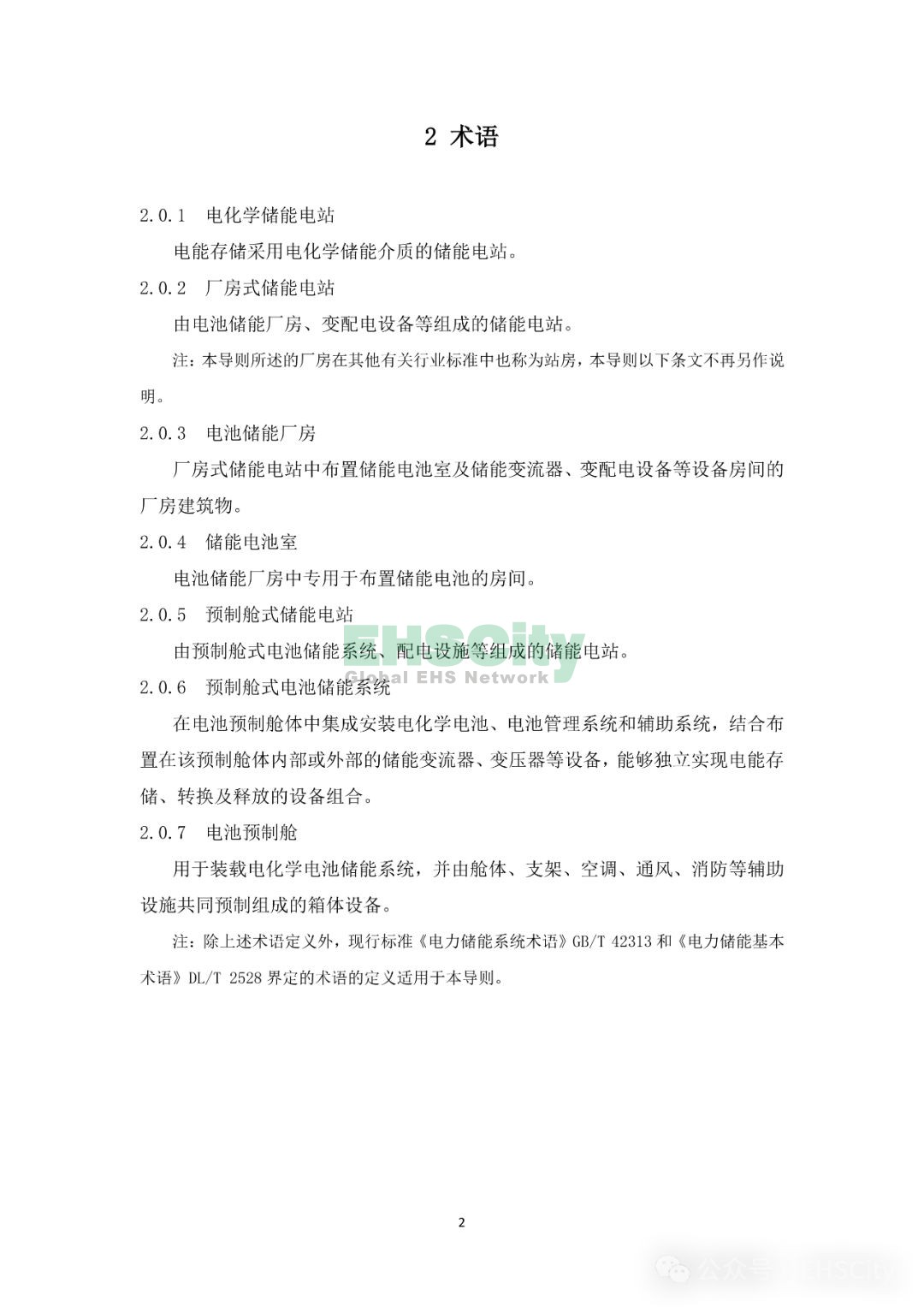 2 术语

2.0.1 电化学储能电站

电能存储采用电化学储能介质的储能电站。

2.0.2 厂房式储能电站

由电池储能厂房、变配电设备等组成的储能电站。

注：本导则所述的厂房在其他有关行业标准中也称为站房，本导则以下条文不再另作说明。

2.0.3 电池储能厂房

厂房式储能电站中布置储能电池室及储能变流器、变配电设备等设备房间的厂房建筑物。

2.0.4 储能电池室

电池储能厂房中专用于布置储能电池的房间。

2.0.5 预制舱式储能电站

由预制舱式电池储能系统、配电设施等组成的储能电站。

EHSCity
Global EHS Network

2.0.6 预制舱式电池储能系统

在电池预制舱体中集成安装电化学电池、电池管理系统和辅助系统，结合布置在该预制舱体内部或外部的储能变流器、变压器等设备，能够独立实现电能存储、转换及释放的设备组合。

2.0.7 电池预制舱

用于装载电化学电池储能系统，并由舱体、支架、空调、通风、消防等辅助设施共同预制组成的箱体设备。

注：除上述术语定义外，现行标准《电力储能系统术语》GB/T 42313 和《电力储能基本术语》DL/T 2528 界定的术语的定义适用于本导则。

2

公众号 · EHSCity